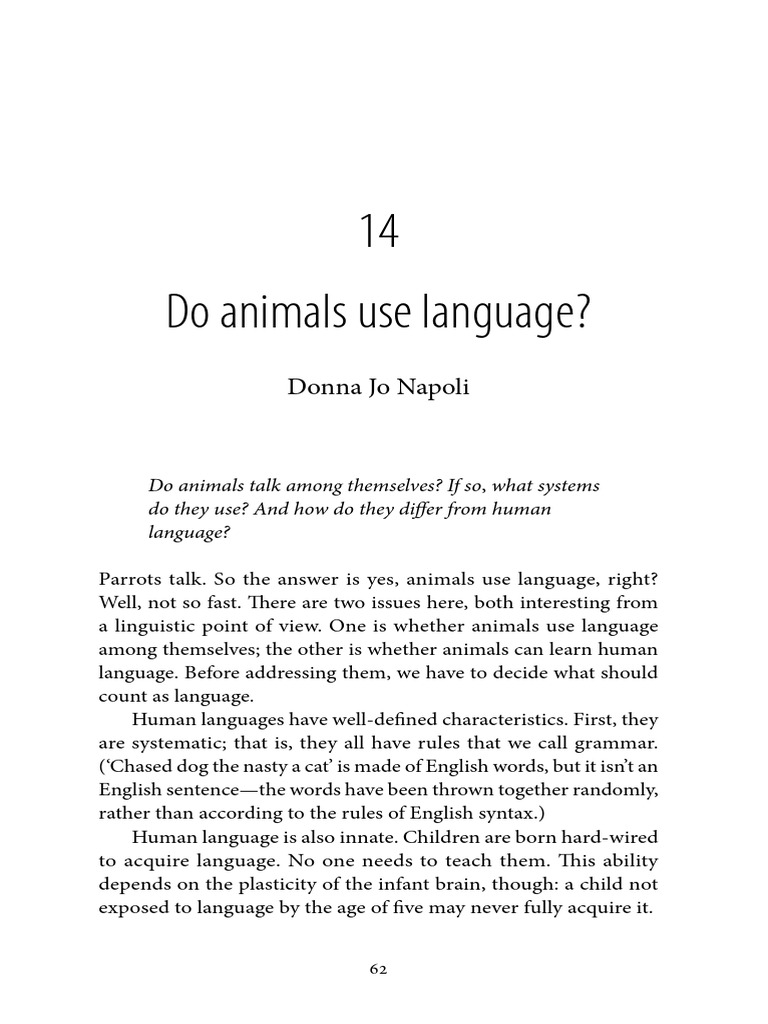 14

Do animals use language?

Donna Jo Napoli

Do animals talk among themselves? If so, what systems do they use? And how do they differ from human language?

Parrots talk. So the answer is yes, animals use language, right? Well, not so fast. There are two issues here, both interesting from a linguistic point of view. One is whether animals use language among themselves; the other is whether animals can learn human language. Before addressing them, we have to decide what should count as language.

Human languages have well-defined characteristics. First, they are systematic; that is, they all have rules that we call grammar. ('Chased dog the nasty a cat' is made of English words, but it isn't an English sentence—the words have been thrown together randomly, rather than according to the rules of English syntax.)

Human language is also innate. Children are born hard-wired to acquire language. No one needs to teach them. This ability depends on the plasticity of the infant brain, though: a child not exposed to language by the age of five may never fully acquire it.

62